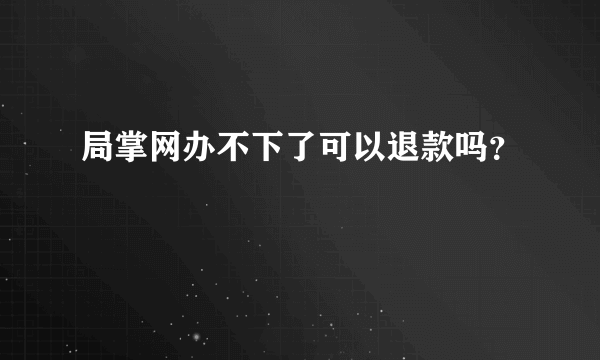 局掌网办不下了可以退款吗?